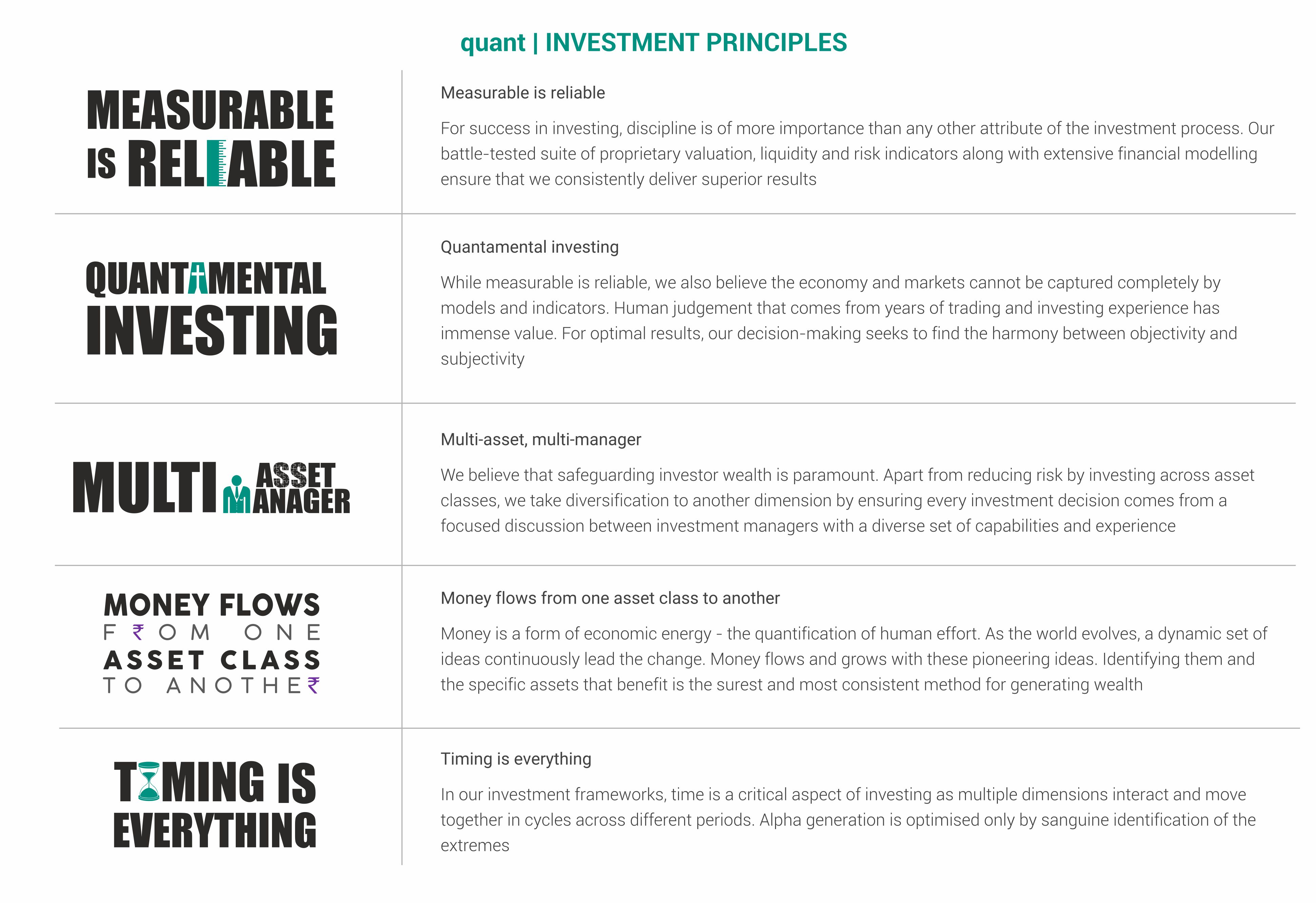 quant | INVESTMENT PRINCIPLES

MEASURABLE IS RELIABLE

Measurable is reliable

For success in investing, discipline is of more importance than any other attribute of the investment process. Our battle-tested suite of proprietary valuation, liquidity and risk indicators along with extensive financial modelling ensure that we consistently deliver superior results

QUANTAMENTAL INVESTING

Quantamental investing

While measurable is reliable, we also believe the economy and markets cannot be captured completely by models and indicators. Human judgement that comes from years of trading and investing experience has immense value. For optimal results, our decision-making seeks to find the harmony between objectivity and subjectivity

MULTI ASSET MANAGER

Multi-asset, multi-manager

We believe that safeguarding investor wealth is paramount. Apart from reducing risk by investing across asset classes, we take diversification to another dimension by ensuring every investment decision comes from a focused discussion between investment managers with a diverse set of capabilities and experience

MONEY FLOWS F₹OM ONE ASSET CLASS TO ANOTHE₹

Money flows from one asset class to another

Money is a form of economic energy - the quantification of human effort. As the world evolves, a dynamic set of ideas continuously lead the change. Money flows and grows with these pioneering ideas. Identifying them and the specific assets that benefit is the surest and most consistent method for generating wealth

TIMING IS EVERYTHING

Timing is everything

In our investment frameworks, time is a critical aspect of investing as multiple dimensions interact and move together in cycles across different periods. Alpha generation is optimised only by sanguine identification of the extremes